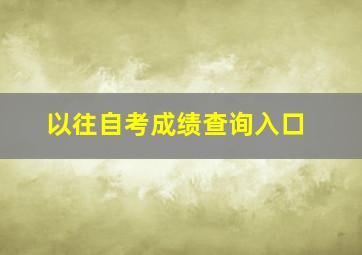 以往自考成绩查询入口